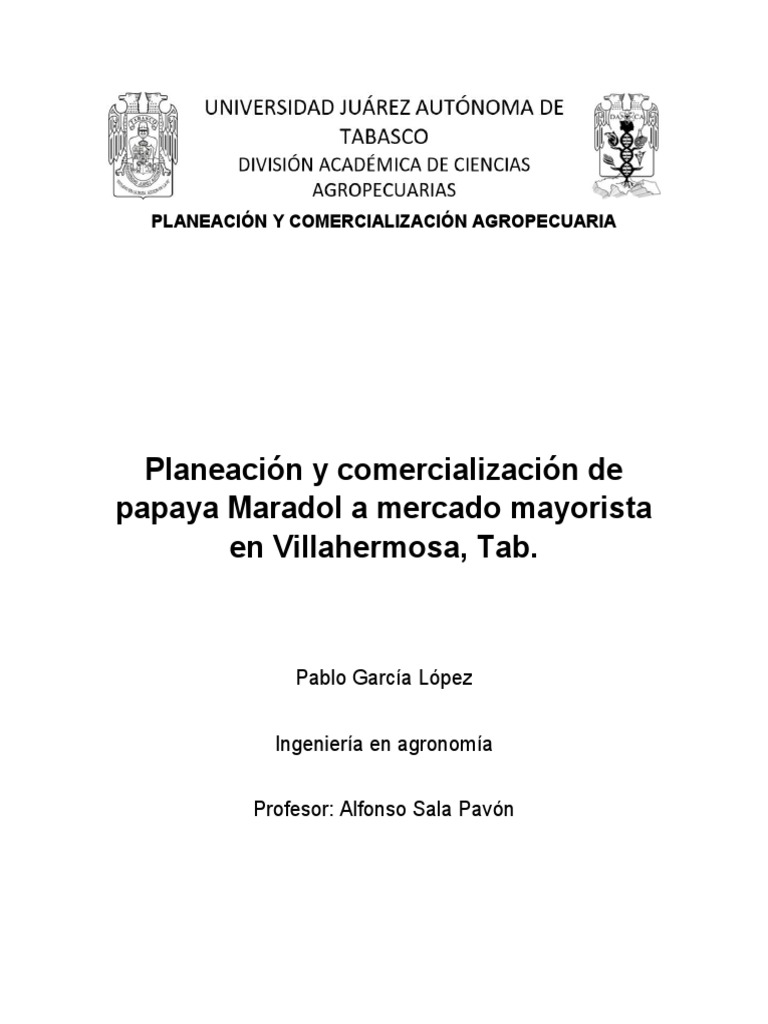 UNIVERSIDAD JUÁREZ AUTÓNOMA DE TABASCO
DIVISIÓN ACADÉMICA DE CIENCIAS AGROPECUARIAS

PLANEACIÓN Y COMERCIALIZACIÓN AGROPECUARIA

Planeación y comercialización de papaya Maradol a mercado mayorista en Villahermosa, Tab.

Pablo García López

Ingeniería en agronomía

Profesor: Alfonso Sala Pavón